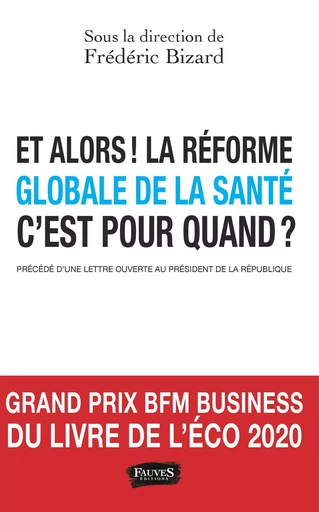 Sous la direction de
Frédéric Bizard

ET ALORS ! LA RÉFORME GLOBALE DE LA SANTÉ C'EST POUR QUAND ?

PRÉCÉDÉ D'UNE LETTRE OUVERTE AU PRÉSIDENT DE LA RÉPUBLIQUE

GRAND PRIX BFM BUSINESS DU LIVRE DE L'ÉCO 2020

FAUVES ÉDITIONS